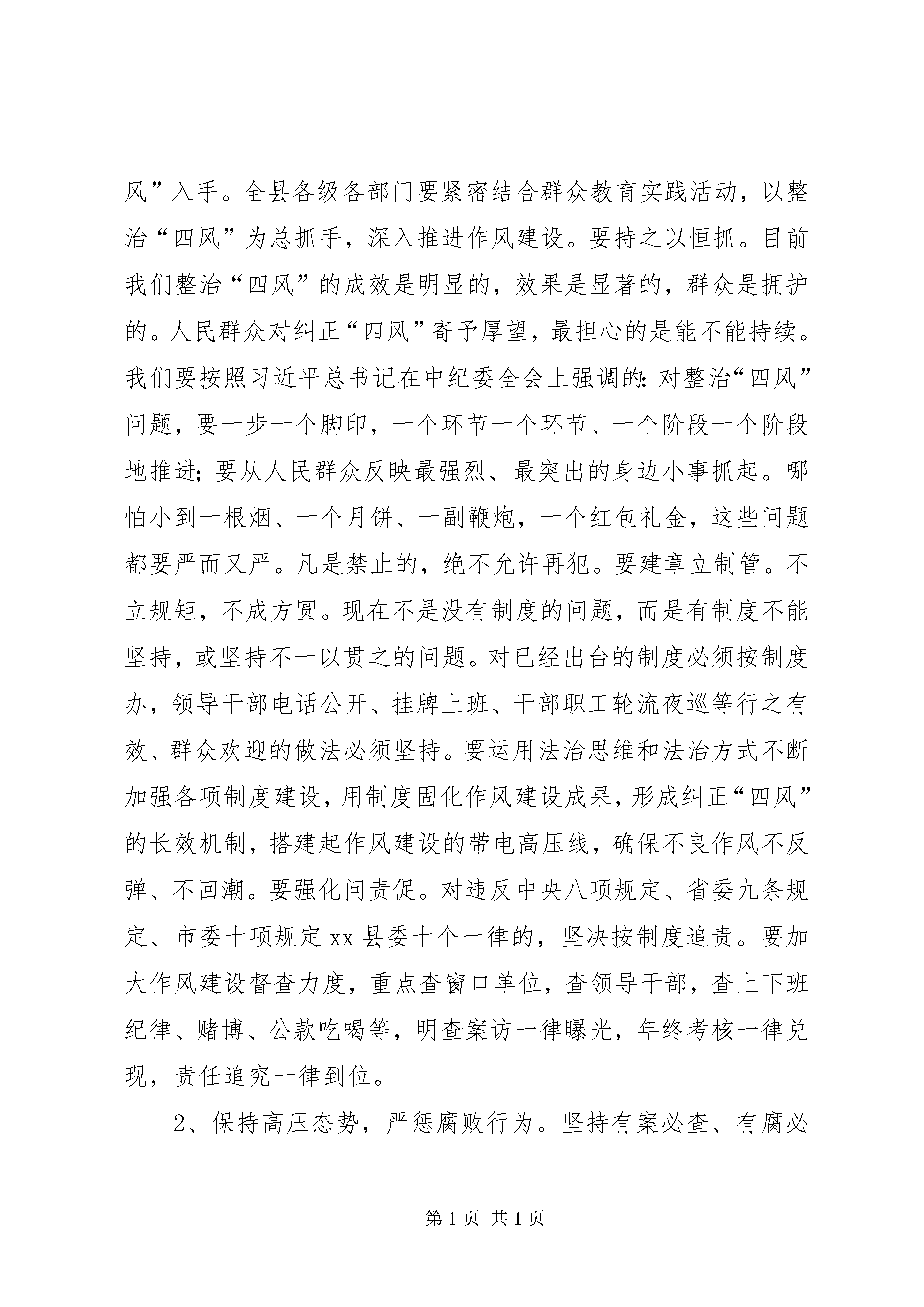 风”入手。全县各级各部门要紧密结合群众教育实践活动，以整治“四风”为总抓手，深入推进作风建设。要持之以恒抓。目前我们整治“四风”的成效是明显的，效果是显著的，群众是拥护的。人民群众对纠正“四风”寄予厚望，最担心的是能不能持续。我们要按照习近平总书记在中纪委全会上强调的：对整治“四风”问题，要一步一个脚印，一个环节一个环节、一个阶段一个阶段地推进；要从人民群众反映最强烈、最突出的身边小事抓起。哪怕小到一根烟、一个月饼、一副鞭炮，一个红包礼金，这些问题都要严而又严。凡是禁止的，绝不允许再犯。要建章立制管。不立规矩，不成方圆。现在不是没有制度的问题，而是有制度不能坚持，或坚持不一以贯之的问题。对已经出台的制度必须按制度办，领导干部电话公开、挂牌上班、干部职工轮流夜巡等行之有效、群众欢迎的做法必须坚持。要运用法治思维和法治方式不断加强各项制度建设，用制度固化作风建设成果，形成纠正“四风”的长效机制，搭建起作风建设的带电高压线，确保不良作风不反弹、不回潮。要强化问责促。对违反中央八项规定、省委九条规定、市委十项规定 xx 县委十个一律的，坚决按制度追责。要加大作风建设督查力度，重点查窗口单位，查领导干部，查上下班纪律、赌博、公款吃喝等，明查案访一律曝光，年终考核一律兑现，责任追究一律到位。

2、保持高压态势，严惩腐败行为。坚持有案必查、有腐必

第 1 页 共 1 页